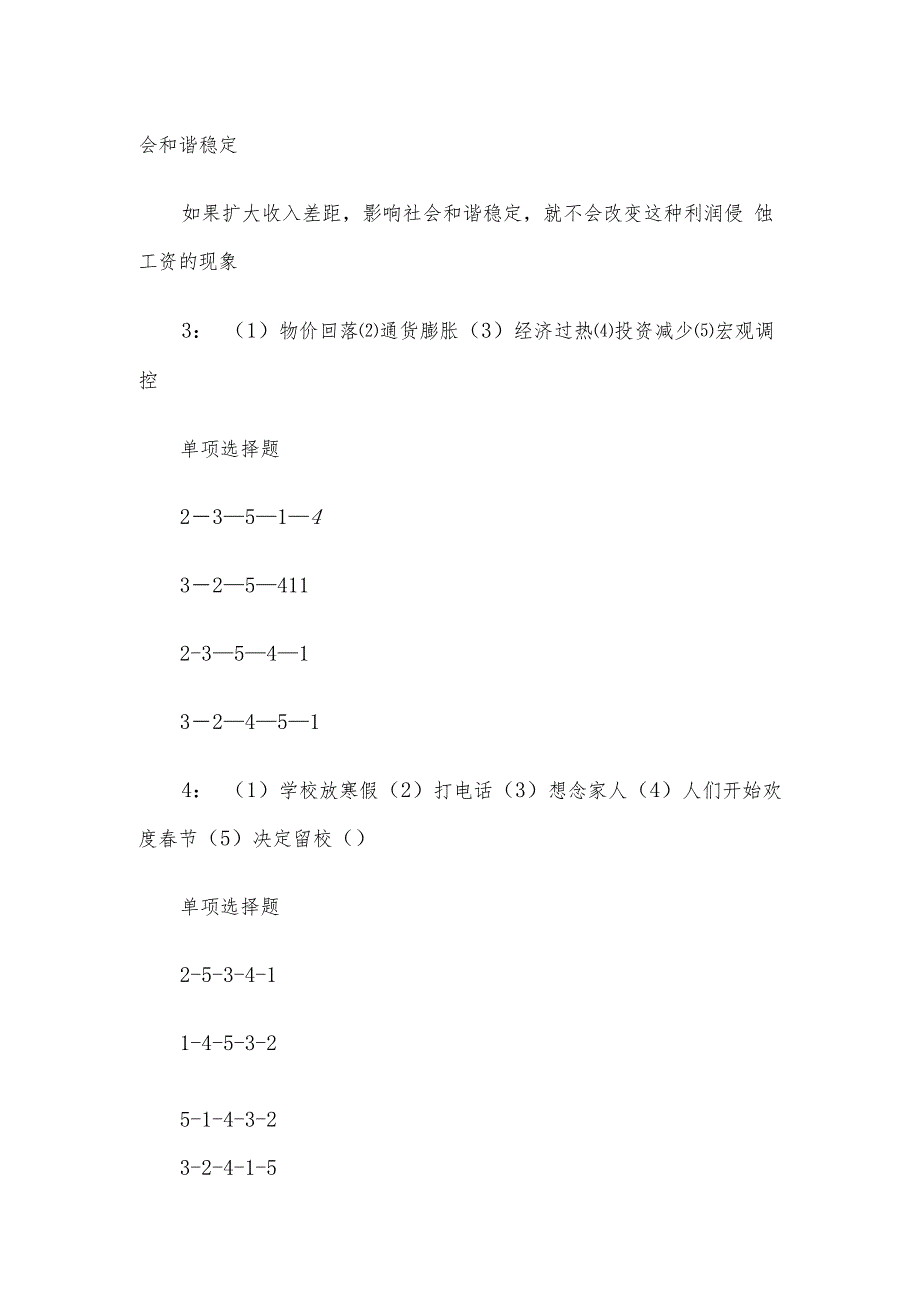 会和谐稳定

如果扩大收入差距，影响社会和谐稳定，就不会改变这种利润侵 蚀工资的现象

3：（1）物价回落⑵通货膨胀（3）经济过热⑷投资减少⑸宏观调控

单项选择题

2—3—5—1—4

3—2—5—411

2-3—5—4—1

3—2—4—5—1

4：（1）学校放寒假（2）打电话（3）想念家人（4）人们开始欢度春节（5）决定留校（）

单项选择题

2-5-3-4-1

1-4-5-3-2

5-1-4-3-2

3-2-4-1-5